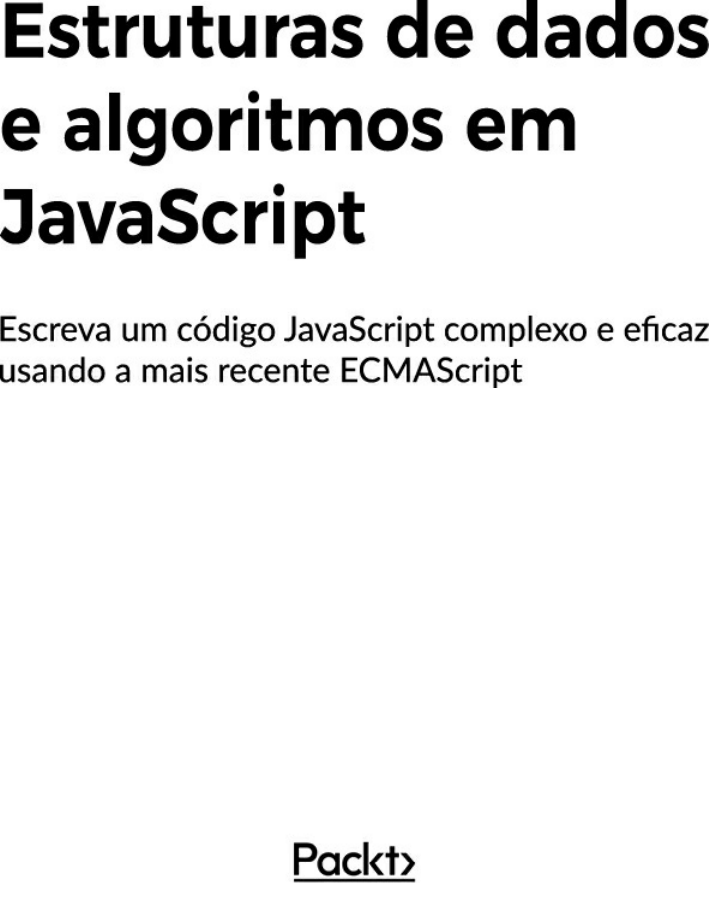 Estruturas de dados e algoritmos em JavaScript

Escreva um código JavaScript complexo e eficaz usando a mais recente ECMAScript

Packt>